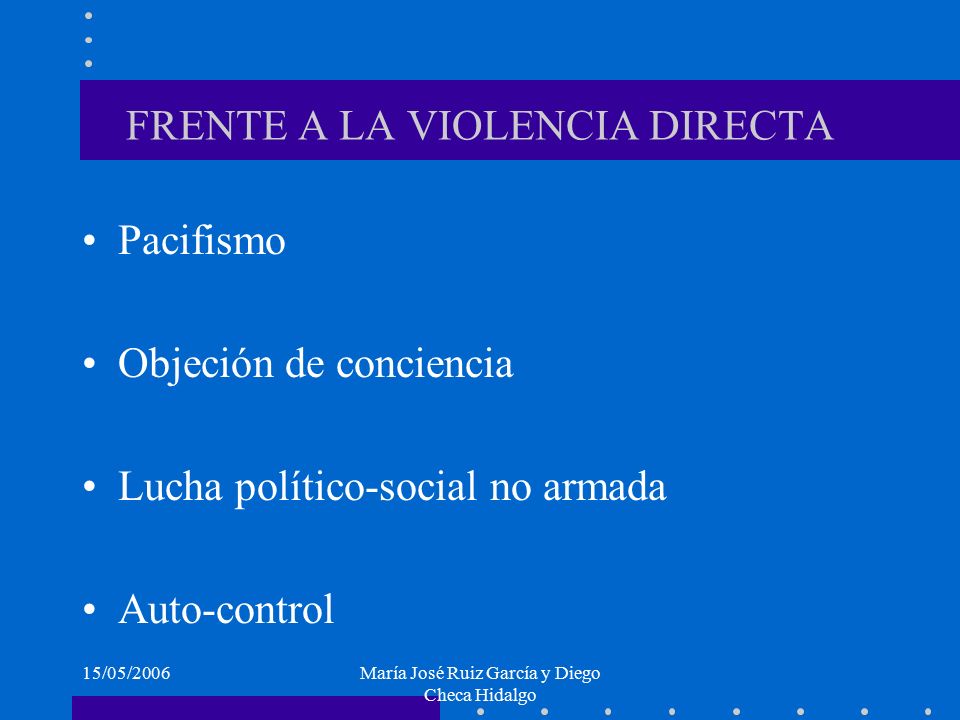 FRENTE A LA VIOLENCIA DIRECTA

• Pacifismo

• Objeción de conciencia

• Lucha político-social no armada

• Auto-control

15/05/2006

María José Ruiz García y Diego Checa Hidalgo